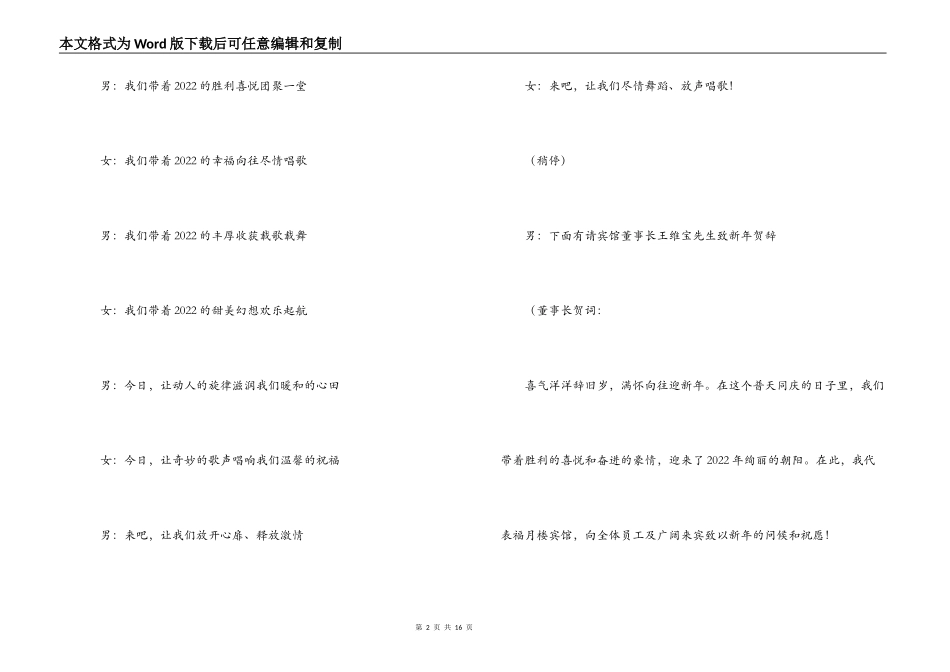 本文格式为Word版下载后可任意编辑和复制

男：我们带着2022的胜利喜悦团聚一堂

女：我们带着2022的幸福向往尽情唱歌

男：我们带着2022的丰厚收获载歌载舞

女：我们带着2022的甜美幻想欢乐起航

男：今日，让动人的旋律滋润我们暖和的心田

女：今日，让奇妙的歌声唱响我们温馨的祝福

男：来吧，让我们敞开心扉、释放激情

女：来吧，让我们尽情舞蹈、放声唱歌！

（稍停）

男：下面有请宾馆董事长王维宝先生致新年贺辞

（董事长贺词：

喜气洋洋辞旧岁，满怀向往迎新年。在这个普天同庆的日子里，我们带着胜利的喜悦和奋进的豪情，迎来了2022年绚丽的朝阳。在此，我代表福月楼宾馆，向全体员工及广阔来宾致以新年的问候和祝愿！

第 2 页 共 16 页